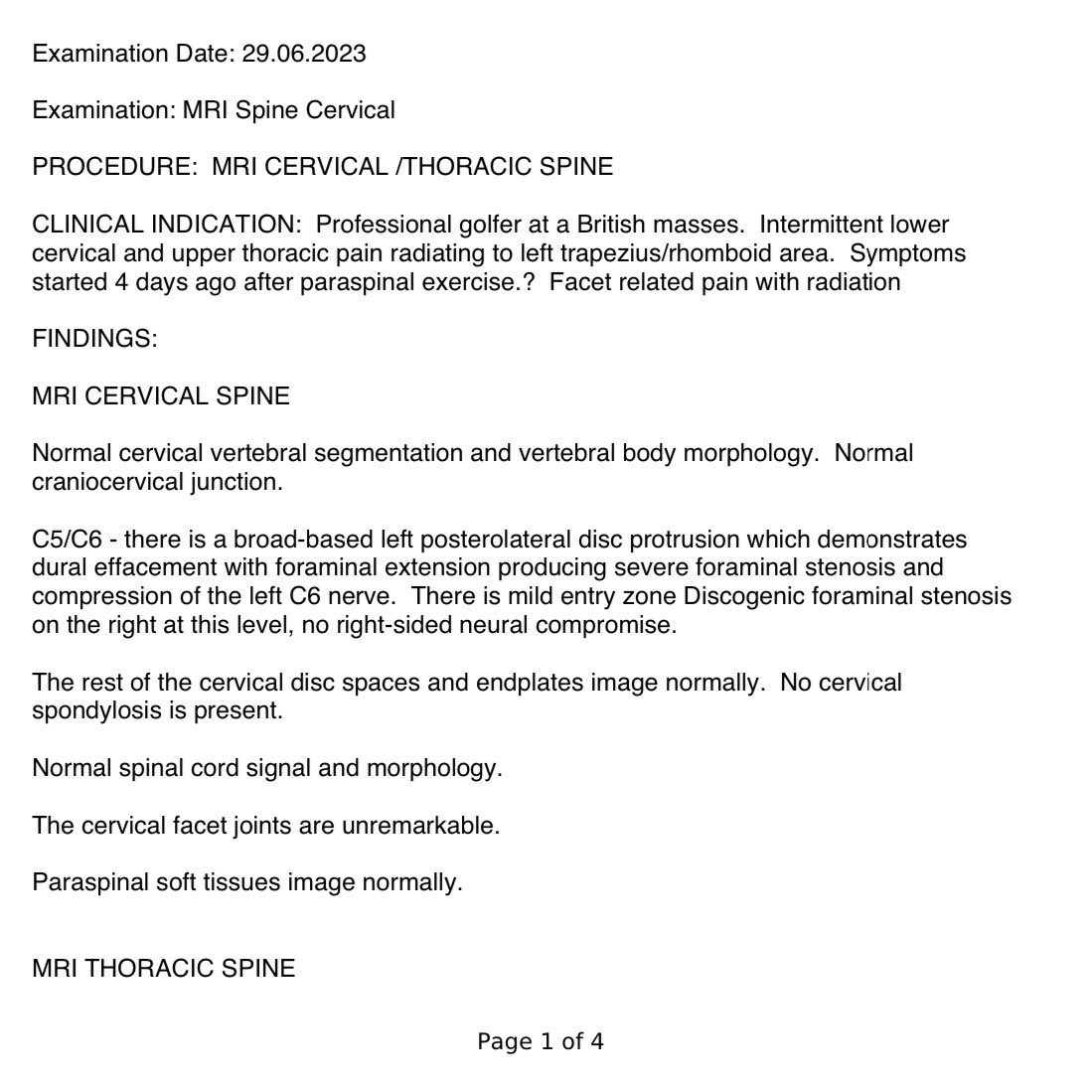 Examination Date: 29.06.2023

Examination: MRI Spine Cervical

PROCEDURE: MRI CERVICAL /THORACIC SPINE

CLINICAL INDICATION: Professional golfer at a British masses. Intermittent lower cervical and upper thoracic pain radiating to left trapezius/rhomboid area. Symptoms started 4 days ago after paraspinal exercise.? Facet related pain with radiation

FINDINGS:

MRI CERVICAL SPINE

Normal cervical vertebral segmentation and vertebral body morphology. Normal craniocervical junction.

C5/C6 - there is a broad-based left posterolateral disc protrusion which demonstrates dural effacement with foraminal extension producing severe foraminal stenosis and compression of the left C6 nerve. There is mild entry zone Discogenic foraminal stenosis on the right at this level, no right-sided neural compromise.

The rest of the cervical disc spaces and endplates image normally. No cervical spondylosis is present.

Normal spinal cord signal and morphology.

The cervical facet joints are unremarkable.

Paraspinal soft tissues image normally.

MRI THORACIC SPINE

Page 1 of 4